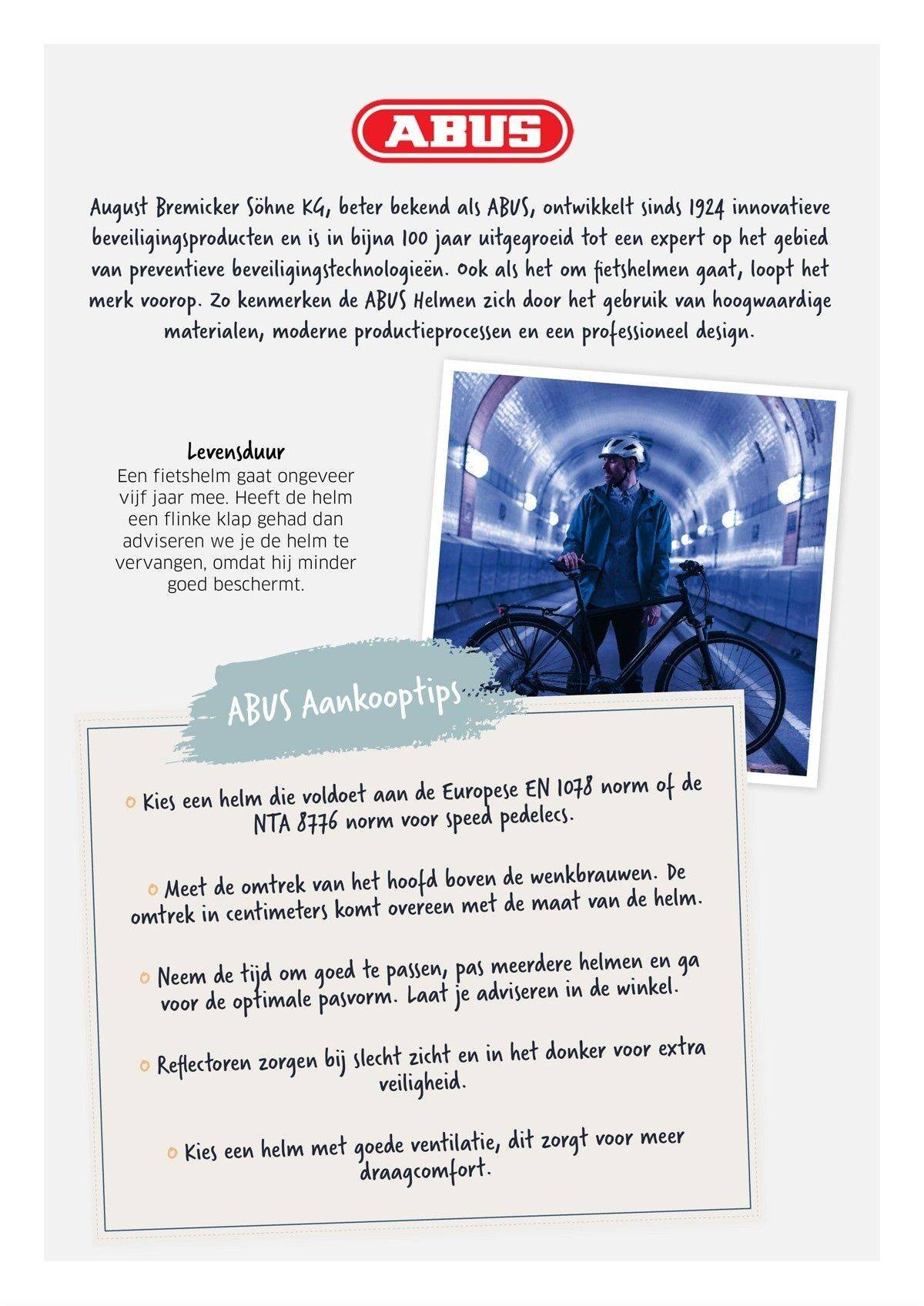 ABUS

August Bremicker Söhne KG, beter bekend als ABUS, ontwikkelt sinds 1924 innovatieve beveiligingsproducten en is in bijna 100 jaar uitgegroeid tot een expert op het gebied van preventieve beveiligingstechnologieën. Ook als het om fietshelmen gaat, loopt het merk voorop. Zo kenmerken de ABUS Helmen zich door het gebruik van hoogwaardige materialen, moderne productieprocessen en een professioneel design.

Levensduur
Een fietshelm gaat ongeveer vijf jaar mee. Heeft de helm een flinke klap gehad dan adviseren we je de helm te vervangen, omdat hij minder goed beschermt.

ABUS Aankooptips

o Kies een helm die voldoet aan de Europese EN 1078 norm of de NTA 8776 norm voor speed pedelecs.

o Meet de omtrek van het hoofd boven de wenkbrauwen. De omtrek in centimeters komt overeen met de maat van de helm.

o Neem de tijd om goed te passen, pas meerdere helmen en ga voor de optimale pasvorm. Laat je adviseren in de winkel.

o Reflectoren zorgen bij slecht zicht en in het donker voor extra veiligheid.

o Kies een helm met goede ventilatie, dit zorgt voor meer draagcomfort.